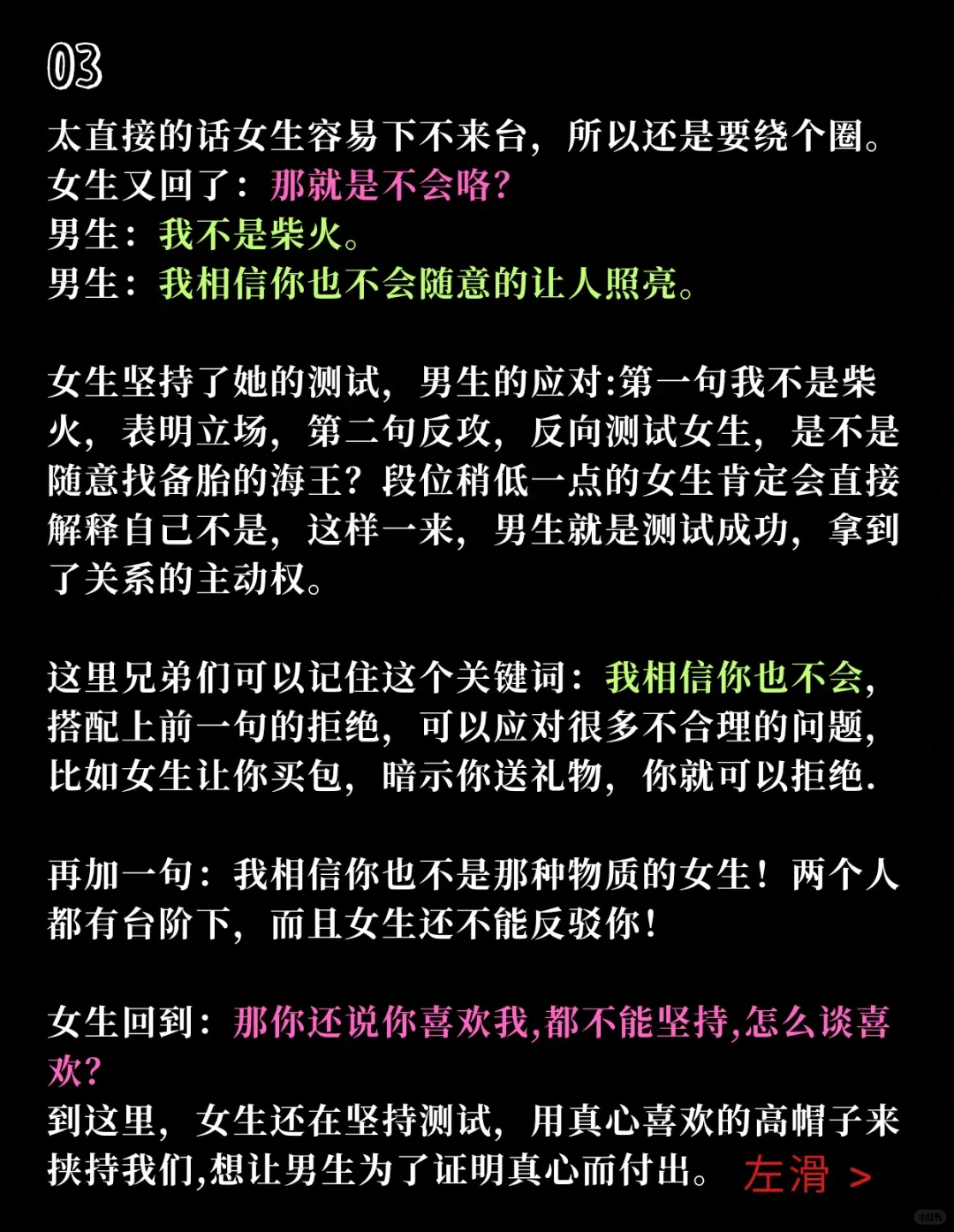 03

太直接的话女生容易下不来台，所以还是要绕个圈。
女生又回了：那就是不会咯？
男生：我不是柴火。
男生：我相信你也不会随意的让人照亮。

女生坚持了她的测试，男生的应对:第一句我不是柴火，表明立场，第二句反攻，反向测试女生，是不是随意找备胎的海王？段位稍低一点的女生肯定会直接解释自己不是，这样一来，男生就是测试成功，拿到了关系的主动权。

这里兄弟们可以记住这个关键词：我相信你也不会，搭配上前一句的拒绝，可以应对很多不合理的问题，比如女生让你买包，暗示你送礼物，你就可以拒绝.

再加一句：我相信你也不是那种物质的女生！两个人都有台阶下，而且女生还不能反驳你！

女生回到：那你还说你喜欢我,都不能坚持,怎么谈喜欢?
到这里，女生还在坚持测试，用真心喜欢的高帽子来挟持我们,想让男生为了证明真心而付出。 左滑 >

小红书